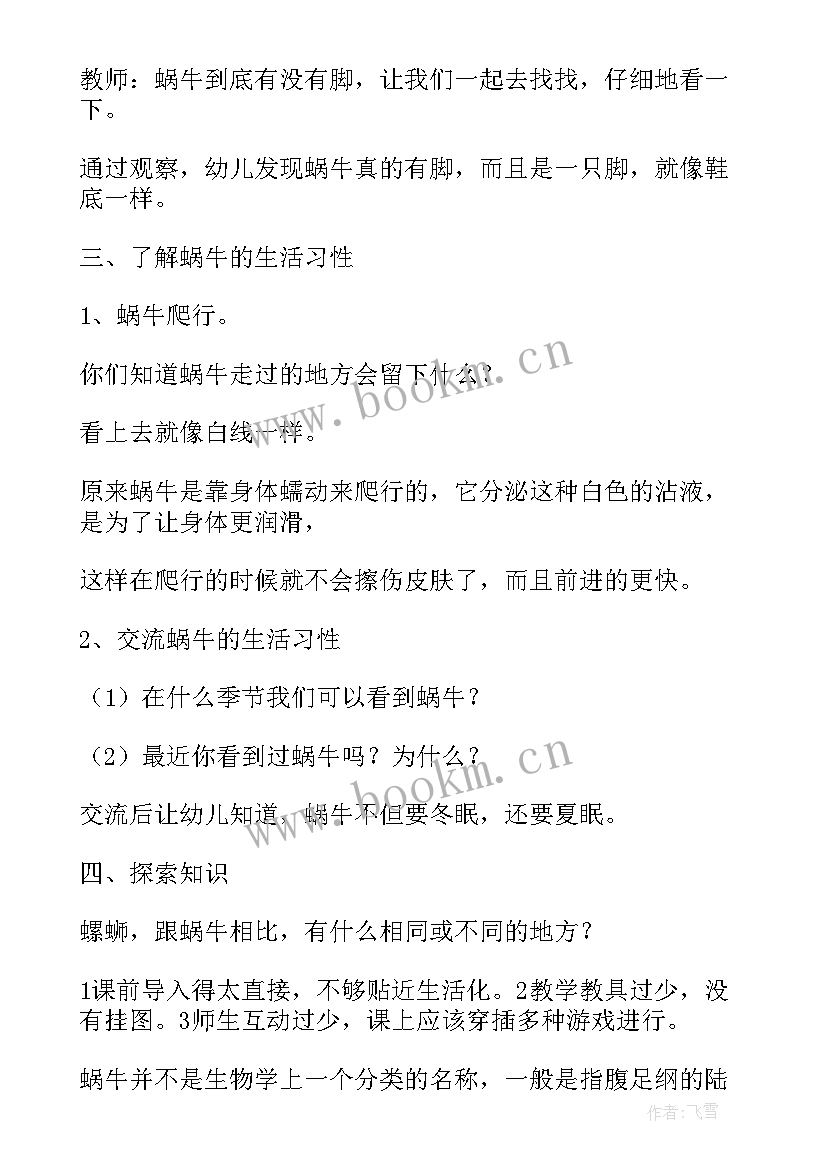 教师：蜗牛到底有没有脚，让我们一起去找找，仔细地看一下。

通过观察，幼儿发现蜗牛真的有脚，而且是一只脚，就像鞋底一样。

三、了解蜗牛的生活习性

1、蜗牛爬行。

你们知道蜗牛走过的地方会留下什么？

看上去就像白线一样。

原来蜗牛是靠身体蠕动来爬行的，它分泌这种白色的沾液，是为了让身体更润滑，

这样在爬行的时候就不会擦伤皮肤了，而且前进的更快。

2、交流蜗牛的生活习性

（1）在什么季节我们可以看到蜗牛？

（2）最近你看到过蜗牛吗？为什么？

交流后让幼儿知道，蜗牛不但要冬眠，还要夏眠。

四、探索知识

螺蛳，跟蜗牛相比，有什么相同或不同的地方？

1课前导入得太直接，不够贴近生活化。2教学教具过少，没有挂图。3师生互动过少，课上应该穿插多种游戏进行。

蜗牛并不是生物学上一个分类的名称，一般是指腹足纲的陆

www.bookm.cn

www.bookm.cn

作者：飞雪